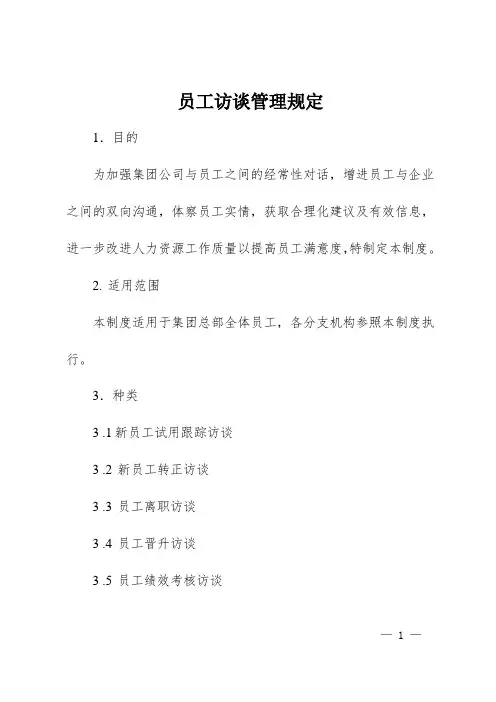 员工访谈管理规定

1. 目的

为加强集团公司与员工之间的经常性对话，增进员工与企业之间的双向沟通，体察员工实情，获取合理化建议及有效信息，进一步改进人力资源工作质量以提高员工满意度,特制定本制度。

2. 适用范围

本制度适用于集团总部全体员工，各分支机构参照本制度执行。

3. 种类

3 .1 新员工试用跟踪访谈

3 .2 新员工转正访谈

3 .3 员工离职访谈

3 .4 员工晋升访谈

3 .5 员工绩效考核访谈

— 1 —